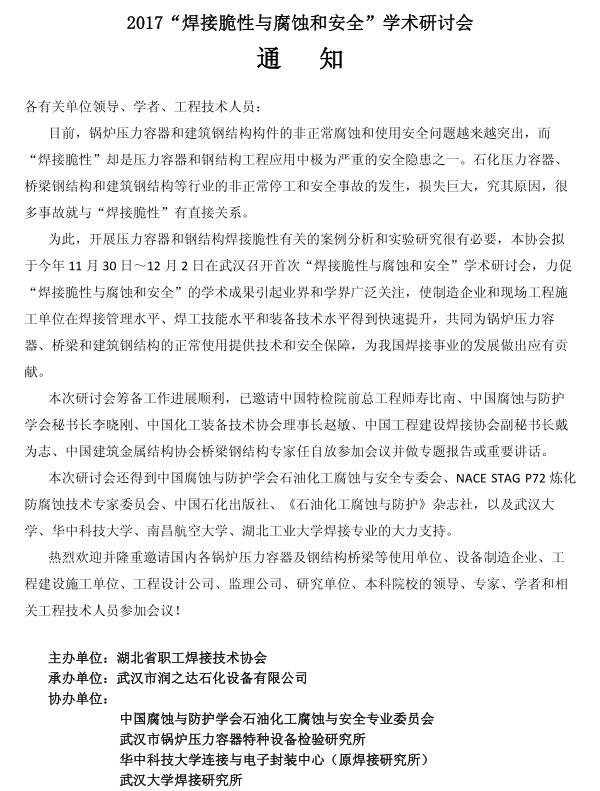 2017“焊接脆性与腐蚀和安全”学术研讨会

通　知

各有关单位领导、学者、工程技术人员：

目前，锅炉压力容器和建筑钢结构构件的非正常腐蚀和使用安全问题越来越突出，而“焊接脆性”却是压力容器和钢结构工程应用中极为严重的安全隐患之一。石化压力容器、桥梁钢结构和建筑钢结构等行业的非正常停工和安全事故的发生，损失巨大，究其原因，很多事故就与“焊接脆性”有直接关系。

为此，开展压力容器和钢结构焊接脆性有关的案例分析和实验研究很有必要，本协会拟于今年 11 月 30 日～12 月 2 日在武汉召开首次“焊接脆性与腐蚀和安全”学术研讨会，力促“焊接脆性与腐蚀和安全”的学术成果引起业界和学界广泛关注，使制造企业和现场工程施工单位在焊接管理水平、焊工技能水平和装备技术水平得到快速提升，共同为锅炉压力容器、桥梁和建筑钢结构的正常使用提供技术和安全保障，为我国焊接事业的发展做出应有贡献。

本次研讨会筹备工作进展顺利，已邀请中国特检院前总工程师寿比南、中国腐蚀与防护学会秘书长李晓刚、中国化工装备技术协会理事长赵敏、中国工程建设焊接协会副秘书长戴为志、中国建筑金属结构协会桥梁钢结构专家任自放参加会议并做专题报告或重要讲话。

本次研讨会还得到中国腐蚀与防护学会石油化工腐蚀与安全专委会、NACE STAG P72 炼化防腐蚀技术专家委员会、中国石化出版社、《石油化工腐蚀与防护》杂志社，以及武汉大学、华中科技大学、南昌航空大学、湖北工业大学焊接专业的大力支持。

热烈欢迎并隆重邀请国内各锅炉压力容器及钢结构桥梁等使用单位、设备制造企业、工程建设施工单位、工程设计公司、监理公司、研究单位、本科院校的领导、专家、学者和相关工程技术人员参加会议！

主办单位：湖北省职工焊接技术协会
承办单位：武汉市润之达石化设备有限公司
协办单位：
中国腐蚀与防护学会石油化工腐蚀与安全专业委员会
武汉市锅炉压力容器特种设备检验研究所
华中科技大学连接与电子封装中心（原焊接研究所）
武汉大学焊接研究所